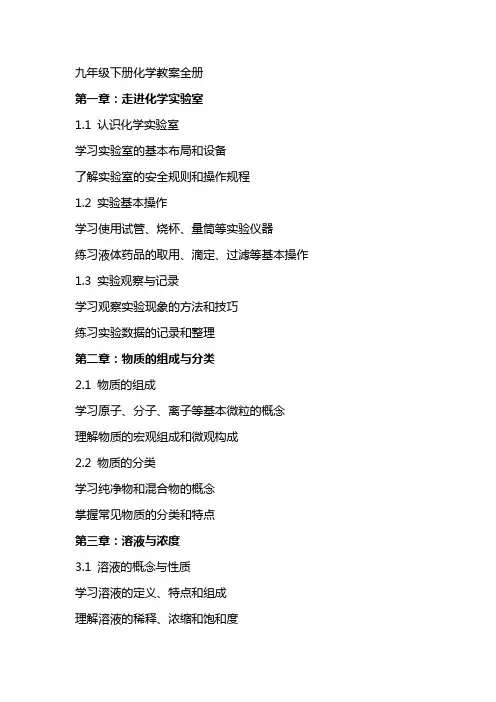 九年级下册化学教案全册

第一章：走进化学实验室

1.1 认识化学实验室

学习实验室的基本布局和设备

了解实验室的安全规则和操作规程

1.2 实验基本操作

学习使用试管、烧杯、量筒等实验仪器

练习液体药品的取用、滴定、过滤等基本操作

1.3 实验观察与记录

学习观察实验现象的方法和技巧

练习实验数据的记录和整理

第二章：物质的组成与分类

2.1 物质的组成

学习原子、分子、离子等基本微粒的概念

理解物质的宏观组成和微观构成

2.2 物质的分类

学习纯净物和混合物的概念

掌握常见物质的分类和特点

第三章：溶液与浓度

3.1 溶液的概念与性质

学习溶液的定义、特点和组成

理解溶液的稀释、浓缩和饱和度